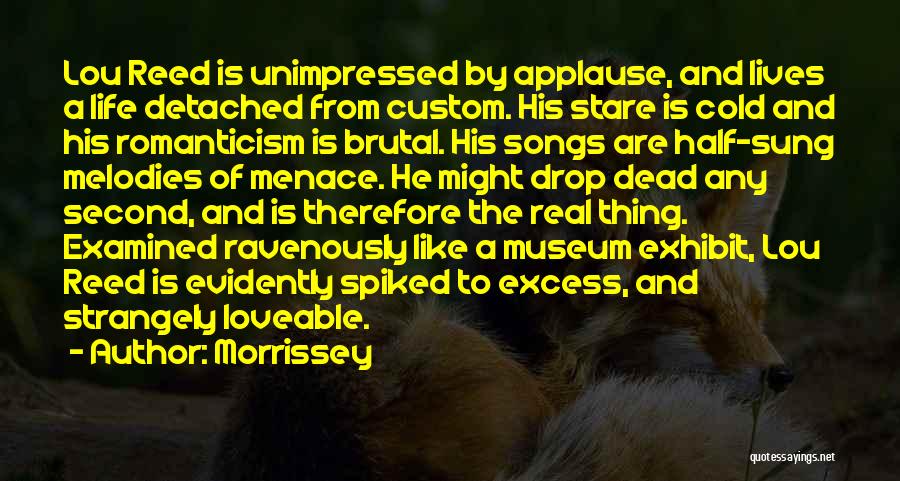 Lou Reed is unimpressed by applause, and lives a life detached from custom. His stare is cold and his romanticism is brutal. His songs are half-sung melodies of menace. He might drop dead any second, and is therefore the real thing. Examined ravenously like a museum exhibit, Lou Reed is evidently spiked to excess, and strangely loveable.

- Author: Morrissey

quotessayings.net